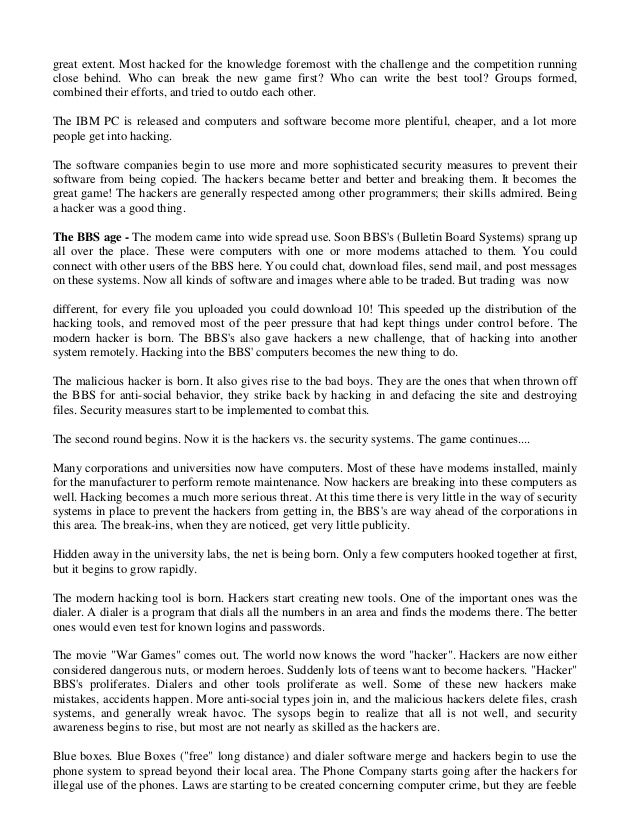 great extent. Most hacked for the knowledge foremost with the challenge and the competition running close behind. Who can break the new game first? Who can write the best tool? Groups formed, combined their efforts, and tried to outdo each other.

The IBM PC is released and computers and software become more plentiful, cheaper, and a lot more people get into hacking.

The software companies begin to use more and more sophisticated security measures to prevent their software from being copied. The hackers became better and better and breaking them. It becomes the great game! The hackers are generally respected among other programmers; their skills admired. Being a hacker was a good thing.

**The BBS age -** The modem came into wide spread use. Soon BBS's (Bulletin Board Systems) sprang up all over the place. These were computers with one or more modems attached to them. You could connect with other users of the BBS here. You could chat, download files, send mail, and post messages on these systems. Now all kinds of software and images where able to be traded. But trading was now

different, for every file you uploaded you could download 10! This speeded up the distribution of the hacking tools, and removed most of the peer pressure that had kept things under control before. The modern hacker is born. The BBS's also gave hackers a new challenge, that of hacking into another system remotely. Hacking into the BBS' computers becomes the new thing to do.

The malicious hacker is born. It also gives rise to the bad boys. They are the ones that when thrown off the BBS for anti-social behavior, they strike back by hacking in and defacing the site and destroying files. Security measures start to be implemented to combat this.

The second round begins. Now it is the hackers vs. the security systems. The game continues....

Many corporations and universities now have computers. Most of these have modems installed, mainly for the manufacturer to perform remote maintenance. Now hackers are breaking into these computers as well. Hacking becomes a much more serious threat. At this time there is very little in the way of security systems in place to prevent the hackers from getting in, the BBS's are way ahead of the corporations in this area. The break-ins, when they are noticed, get very little publicity.

Hidden away in the university labs, the net is being born. Only a few computers hooked together at first, but it begins to grow rapidly.

The modern hacking tool is born. Hackers start creating new tools. One of the important ones was the dialer. A dialer is a program that dials all the numbers in an area and finds the modems there. The better ones would even test for known logins and passwords.

The movie "War Games" comes out. The world now knows the word "hacker". Hackers are now either considered dangerous nuts, or modern heroes. Suddenly lots of teens want to become hackers. "Hacker" BBS's proliferates. Dialers and other tools proliferate as well. Some of these new hackers make mistakes, accidents happen. More anti-social types join in, and the malicious hackers delete files, crash systems, and generally wreak havoc. The sysops begin to realize that all is not well, and security awareness begins to rise, but most are not nearly as skilled as the hackers are.

Blue boxes. Blue Boxes ("free" long distance) and dialer software merge and hackers begin to use the phone system to spread beyond their local area. The Phone Company starts going after the hackers for illegal use of the phones. Laws are starting to be created concerning computer crime, but they are feeble